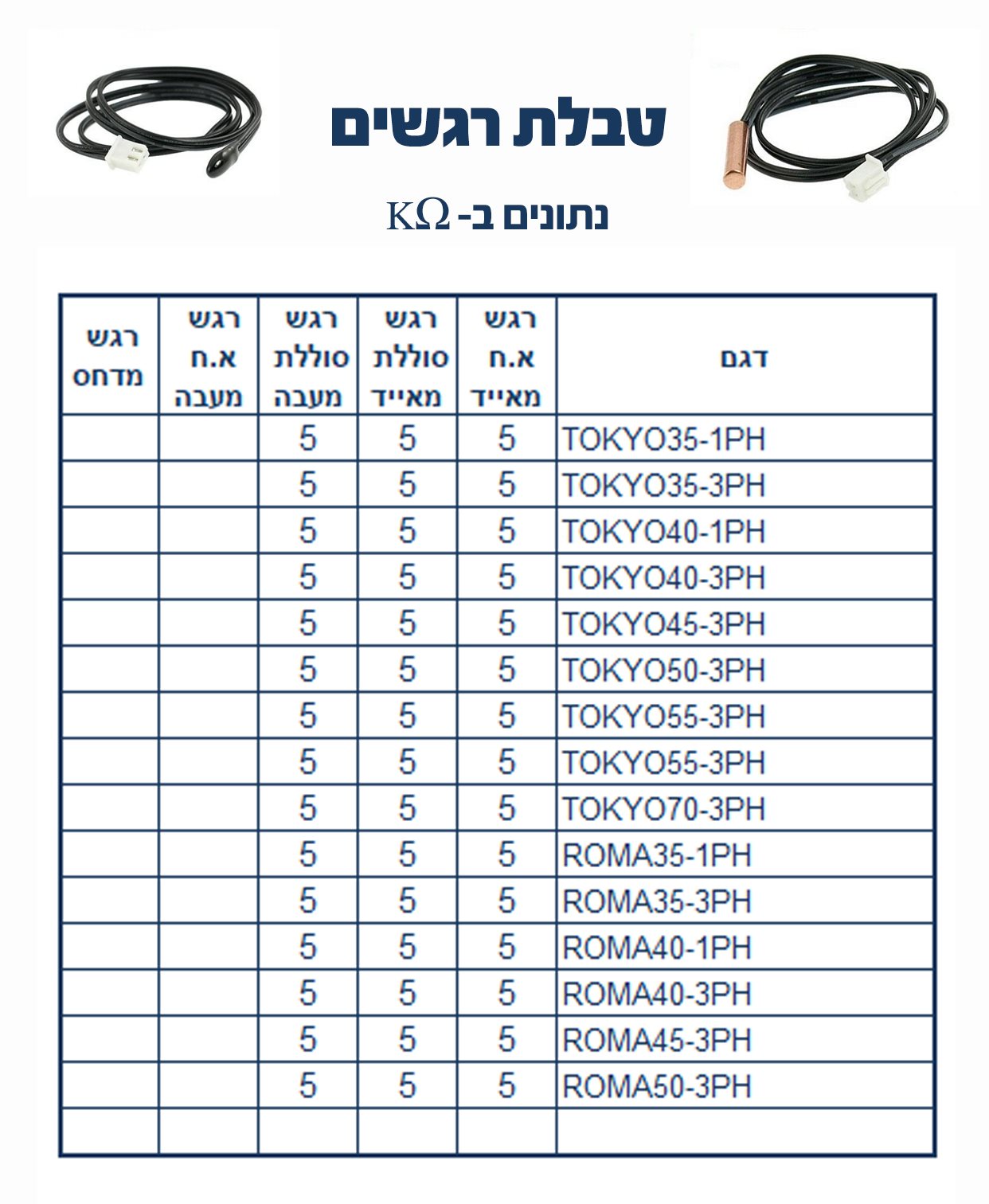 טבלת רגשים

נתונים ב- KΩ

| דגם | רגש א.ח מאייד | רגש סוללת מאייד | רגש סוללת מעבה | רגש א.ח מעבה | רגש מדחס |
|---|---|---|---|---|---|
| TOKYO35-1PH | 5 | 5 | 5 | | |
| TOKYO35-3PH | 5 | 5 | 5 | | |
| TOKYO40-1PH | 5 | 5 | 5 | | |
| TOKYO40-3PH | 5 | 5 | 5 | | |
| TOKYO45-3PH | 5 | 5 | 5 | | |
| TOKYO50-3PH | 5 | 5 | 5 | | |
| TOKYO55-3PH | 5 | 5 | 5 | | |
| TOKYO55-3PH | 5 | 5 | 5 | | |
| TOKYO70-3PH | 5 | 5 | 5 | | |
| ROMA35-1PH | 5 | 5 | 5 | | |
| ROMA35-3PH | 5 | 5 | 5 | | |
| ROMA40-1PH | 5 | 5 | 5 | | |
| ROMA40-3PH | 5 | 5 | 5 | | |
| ROMA45-3PH | 5 | 5 | 5 | | |
| ROMA50-3PH | 5 | 5 | 5 | | |
| | | | | | |